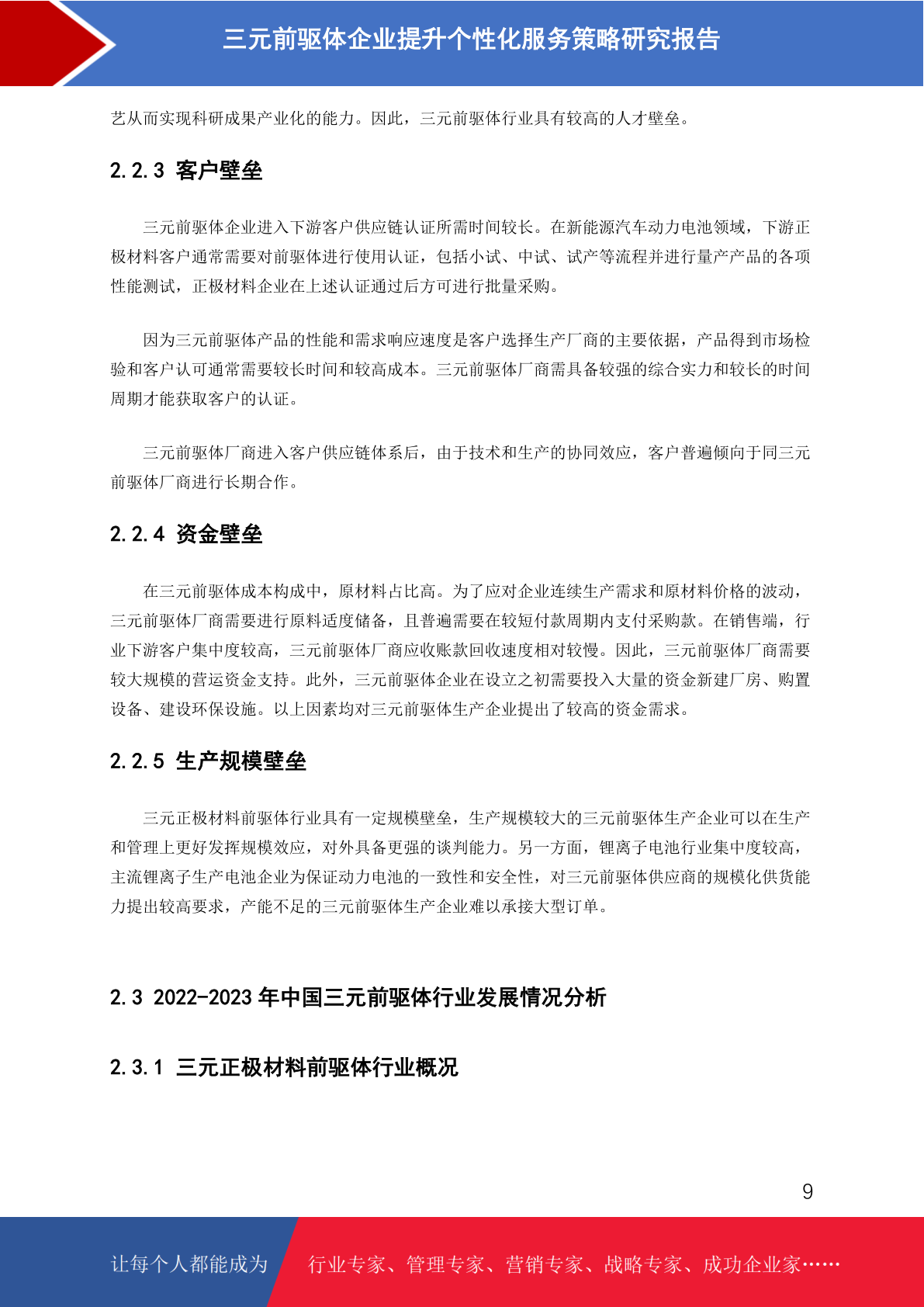 三元前驱体企业提升个性化服务策略研究报告

艺从而实现科研成果产业化的能力。因此，三元前驱体行业具有较高的人才壁垒。

2.2.3 客户壁垒

三元前驱体企业进入下游客户供应链认证所需时间较长。在新能源汽车动力电池领域，下游正极材料客户通常需要对前驱体进行使用认证，包括小试、中试、试产等流程并进行量产产品的各项性能测试，正极材料企业在上述认证通过后方可进行批量采购。

因为三元前驱体产品的性能和需求响应速度是客户选择生产厂商的主要依据，产品得到市场检验和客户认可通常需要较长时间和较高成本。三元前驱体厂商需具备较强的综合实力和较长的时间周期才能获取客户的认证。

三元前驱体厂商进入客户供应链体系后，由于技术和生产的协同效应，客户普遍倾向于同三元前驱体厂商进行长期合作。

2.2.4 资金壁垒

在三元前驱体成本构成中，原材料占比高。为了应对企业连续生产需求和原材料价格的波动，三元前驱体厂商需要进行原料适度储备，且普遍需要在较短付款周期内支付采购款。在销售端，行业下游客户集中度较高，三元前驱体厂商应收账款回收速度相对较慢。因此，三元前驱体厂商需要较大规模的营运资金支持。此外，三元前驱体企业在设立之初需要投入大量的资金新建厂房、购置设备、建设环保设施。以上因素均对三元前驱体生产企业提出了较高的资金需求。

2.2.5 生产规模壁垒

三元正极材料前驱体行业具有一定规模壁垒，生产规模较大的三元前驱体生产企业可以在生产和管理上更好发挥规模效应，对外具备更强的谈判能力。另一方面，锂离子电池行业集中度较高，主流锂离子生产电池企业为保证动力电池的一致性和安全性，对三元前驱体供应商的规模化供货能力提出较高要求，产能不足的三元前驱体生产企业难以承接大型订单。

2.3 2022-2023 年中国三元前驱体行业发展情况分析

2.3.1 三元正极材料前驱体行业概况

9

让每个人都能成为 行业专家、管理专家、营销专家、战略专家、成功企业家……